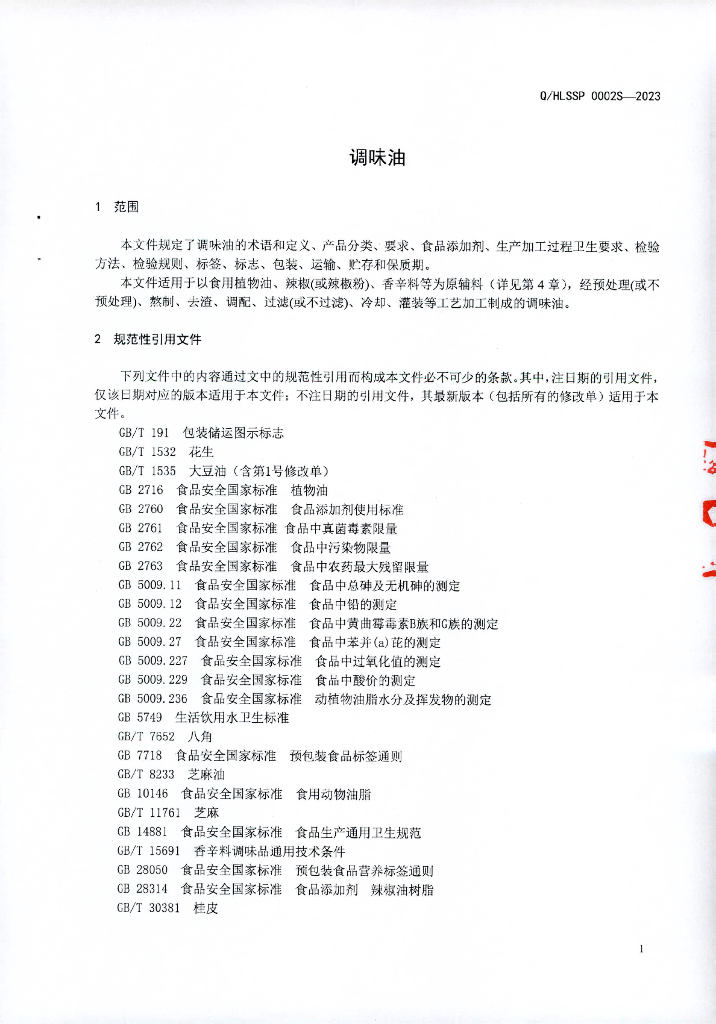 Q/HLSSP 0002S—2023

调味油

1 范围

本文件规定了调味油的术语和定义、产品分类、要求、食品添加剂、生产加工过程卫生要求、检验方法、检验规则、标签、标志、包装、运输、贮存和保质期。

本文件适用于以食用植物油、辣椒(或辣椒粉)、香辛料等为原辅料（详见第4章），经预处理(或不预处理)、熬制、去渣、调配、过滤(或不过滤)、冷却、灌装等工艺加工制成的调味油。

2 规范性引用文件

下列文件中的内容通过文中的规范性引用而构成本文件必不可少的条款。其中，注日期的引用文件，仅该日期对应的版本适用于本文件；不注日期的引用文件，其最新版本（包括所有的修改单）适用于本文件。

GB/T 191 包装储运图示标志
GB/T 1532 花生
GB/T 1535 大豆油（含第1号修改单）
GB 2716 食品安全国家标准 植物油
GB 2760 食品安全国家标准 食品添加剂使用标准
GB 2761 食品安全国家标准 食品中真菌毒素限量
GB 2762 食品安全国家标准 食品中污染物限量
GB 2763 食品安全国家标准 食品中农药最大残留限量
GB 5009.11 食品安全国家标准 食品中总砷及无机砷的测定
GB 5009.12 食品安全国家标准 食品中铅的测定
GB 5009.22 食品安全国家标准 食品中黄曲霉毒素B族和G族的测定
GB 5009.27 食品安全国家标准 食品中苯并(a)芘的测定
GB 5009.227 食品安全国家标准 食品中过氧化值的测定
GB 5009.229 食品安全国家标准 食品中酸价的测定
GB 5009.236 食品安全国家标准 动植物油脂水分及挥发物的测定
GB 5749 生活饮用水卫生标准
GB/T 7652 八角
GB 7718 食品安全国家标准 预包装食品标签通则
GB/T 8233 芝麻油
GB 10146 食品安全国家标准 食用动物油脂
GB/T 11761 芝麻
GB 14881 食品安全国家标准 食品生产通用卫生规范
GB/T 15691 香辛料调味品通用技术条件
GB 28050 食品安全国家标准 预包装食品营养标签通则
GB 28314 食品安全国家标准 食品添加剂 辣椒油树脂
GB/T 30381 桂皮

1